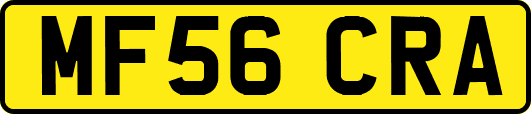 MF56 CRA